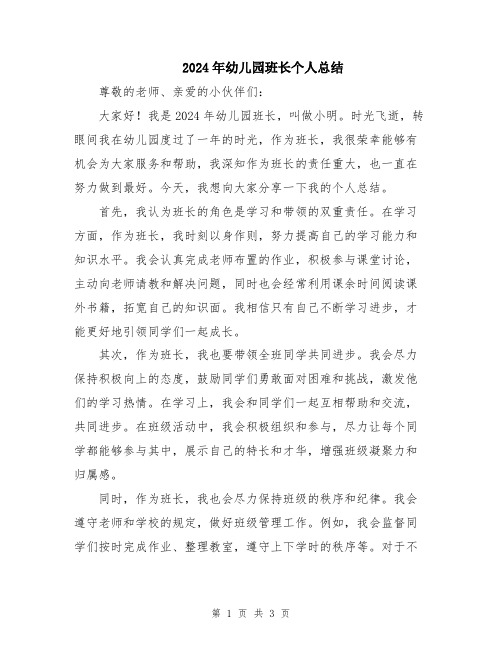 2024年幼儿园班长个人总结

尊敬的老师、亲爱的小伙伴们：

大家好！我是2024年幼儿园班长，叫做小明。时光飞逝，转眼间我在幼儿园度过了一年的时光，作为班长，我很荣幸能够有机会为大家服务和帮助，我深知作为班长的责任重大，也一直在努力做到最好。今天，我想向大家分享一下我的个人总结。

首先，我认为班长的角色是学习和带领的双重责任。在学习方面，作为班长，我时刻以身作则，努力提高自己的学习能力和知识水平。我会认真完成老师布置的作业，积极参与课堂讨论，主动向老师请教和解决问题，同时也会经常利用课余时间阅读课外书籍，拓宽自己的知识面。我相信只有自己不断学习进步，才能更好地引领同学们一起成长。

其次，作为班长，我也要带领全班同学共同进步。我会尽力保持积极向上的态度，鼓励同学们勇敢面对困难和挑战，激发他们的学习热情。在学习上，我会和同学们一起互相帮助和交流，共同进步。在班级活动中，我会积极组织和参与，尽力让每个同学都能够参与其中，展示自己的特长和才华，增强班级凝聚力和归属感。

同时，作为班长，我也会尽力保持班级的秩序和纪律。我会遵守老师和学校的规定，做好班级管理工作。例如，我会监督同学们按时完成作业、整理教室，遵守上下学时的秩序等。对于不

第 1 页 共 3 页